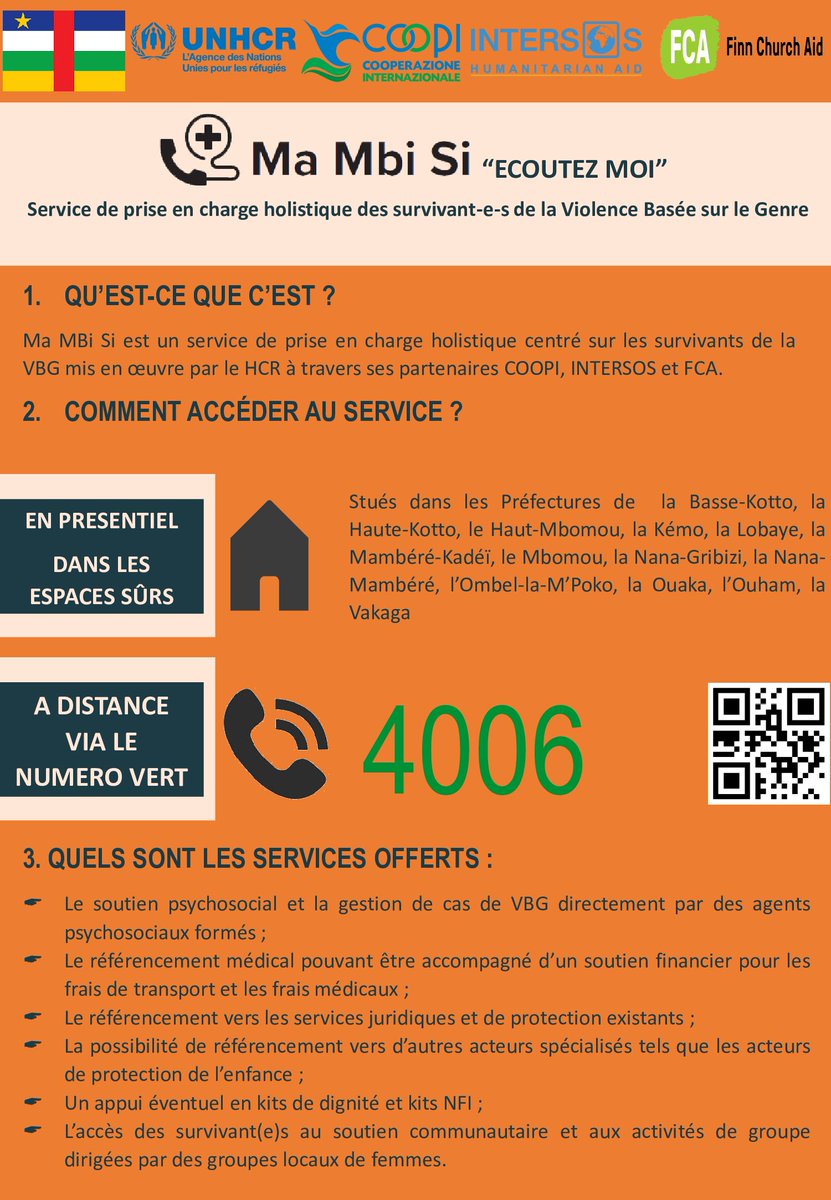 UNHCR
L'Agence des Nations Unies pour les réfugiés

COOPI
COOPERAZIONE INTERNAZIONALE

INTERSOS
HUMANITARIAN AID

FCA Finn Church Aid

Ma Mbi Si "ECOUTEZ MOI"

Service de prise en charge holistique des survivant-e-s de la Violence Basée sur le Genre

1. QU'EST-CE QUE C'EST ?

Ma MBi Si est un service de prise en charge holistique centré sur les survivants de la VBG mis en œuvre par le HCR à travers ses partenaires COOPI, INTERSOS et FCA.

2. COMMENT ACCÉDER AU SERVICE ?

EN PRESENTIEL DANS LES ESPACES SÛRS

Stués dans les Préfectures de la Basse-Kotto, la Haute-Kotto, le Haut-Mbomou, la Kémo, la Lobaye, la Mambéré-Kadéï, le Mbomou, la Nana-Gribizi, la Nana-Mambéré, l'Ombel-la-M'Poko, la Ouaka, l'Ouham, la Vakaga

A DISTANCE VIA LE NUMERO VERT

4006

3. QUELS SONT LES SERVICES OFFERTS :

Le soutien psychosocial et la gestion de cas de VBG directement par des agents psychosociaux formés ;

Le référencement médical pouvant être accompagné d'un soutien financier pour les frais de transport et les frais médicaux ;

Le référencement vers les services juridiques et de protection existants ;

La possibilité de référencement vers d'autres acteurs spécialisés tels que les acteurs de protection de l'enfance ;

Un appui éventuel en kits de dignité et kits NFI ;

L'accès des survivant(e)s au soutien communautaire et aux activités de groupe dirigées par des groupes locaux de femmes.